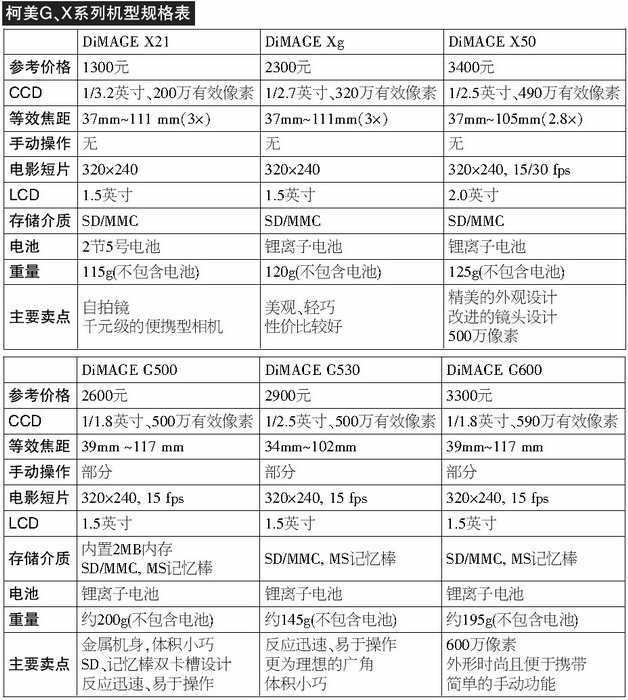 柯美G、X系列机型规格表

| | DiMAGE X21 | DiMAGE Xg | DiMAGE X50 |
|---|---|---|---|
| 参考价格 | 1300元 | 2300元 | 3400元 |
| CCD | 1/3.2英寸、200万有效像素 | 1/2.7英寸、320万有效像素 | 1/2.5英寸、490万有效像素 |
| 等效焦距 | 37mm~111 mm(3×) | 37mm~111mm(3×) | 37mm~105mm(2.8×) |
| 手动操作 | 无 | 无 | 无 |
| 电影短片 | 320×240 | 320×240 | 320×240, 15/30 fps |
| LCD | 1.5英寸 | 1.5英寸 | 2.0英寸 |
| 存储介质 | SD/MMC | SD/MMC | SD/MMC |
| 电池 | 2节5号电池 | 锂离子电池 | 锂离子电池 |
| 重量 | 115g(不包含电池) | 120g(不包含电池) | 125g(不包含电池) |
| 主要卖点 | 自拍镜 千元级的便携型相机 | 美观、轻巧 性价比较好 | 精美的外观设计 改进的镜头设计 500万像素 |

| | DiMAGE G500 | DiMAGE G530 | DiMAGE G600 |
|---|---|---|---|
| 参考价格 | 2600元 | 2900元 | 3300元 |
| CCD | 1/1.8英寸、500万有效像素 | 1/2.5英寸、500万有效像素 | 1/1.8英寸、590万有效像素 |
| 等效焦距 | 39mm ~117 mm | 34mm~102mm | 39mm~117 mm |
| 手动操作 | 部分 | 部分 | 部分 |
| 电影短片 | 320×240, 15 fps | 320×240, 15 fps | 320×240, 15 fps |
| LCD | 1.5英寸 | 1.5英寸 | 1.5英寸 |
| 存储介质 | 内置2MB内存 SD/MMC, MS记忆棒 | SD/MMC, MS记忆棒 | SD/MMC, MS记忆棒 |
| 电池 | 锂离子电池 | 锂离子电池 | 锂离子电池 |
| 重量 | 约200g(不包含电池) | 约145g(不包含电池) | 约195g(不包含电池) |
| 主要卖点 | 金属机身,体积小巧 SD、记忆棒双卡槽设计 反应迅速、易于操作 | 反应迅速、易于操作 更为理想的广角 体积小巧 | 600万像素 外形时尚且便于携带 简单的手动功能 |